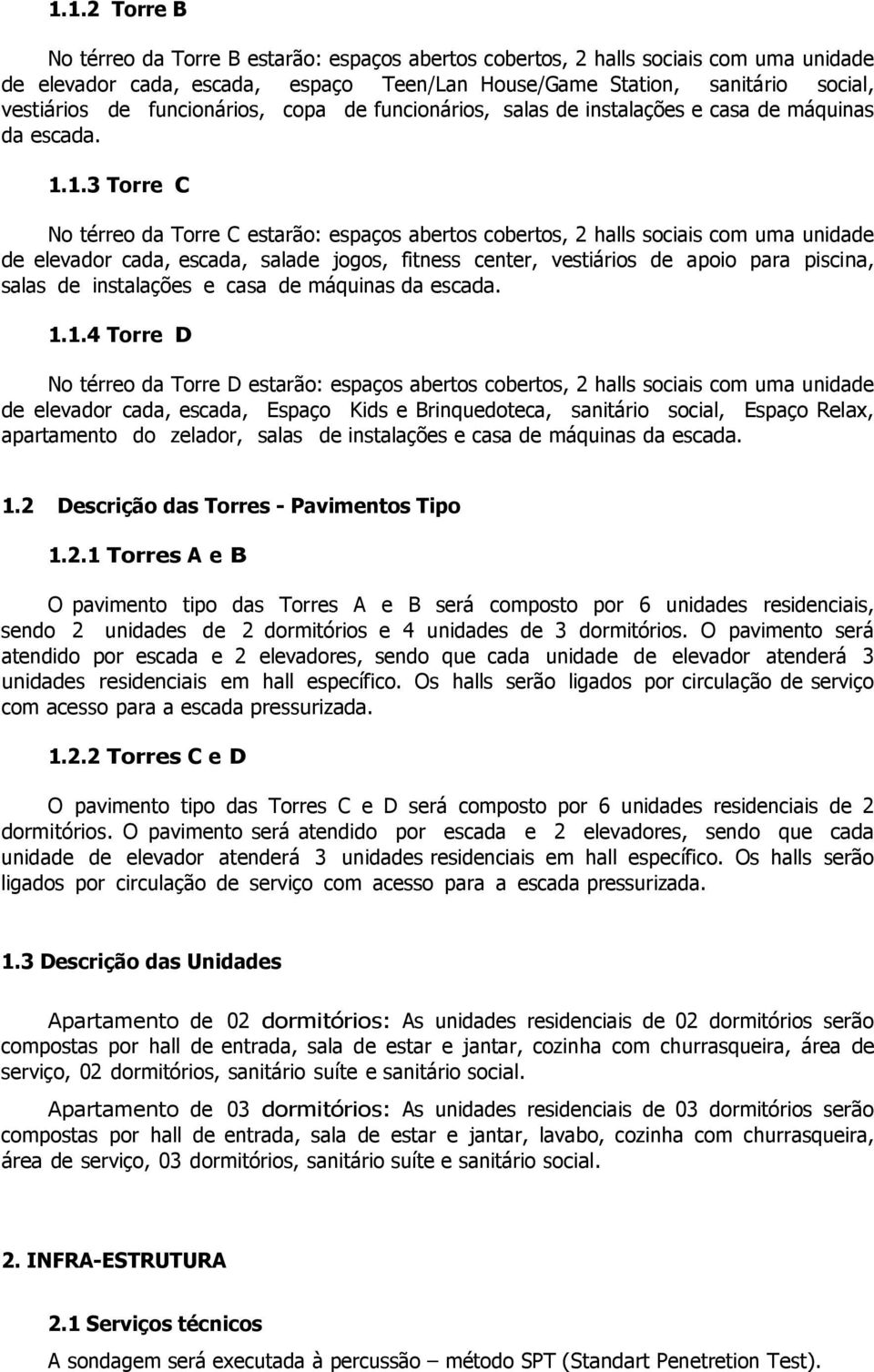 1.1.2 Torre B

No térreo da Torre B estarão: espaços abertos cobertos, 2 halls sociais com uma unidade de elevador cada, escada, espaço Teen/Lan House/Game Station, sanitário social, vestiários de funcionários, copa de funcionários, salas de instalações e casa de máquinas da escada.

1.1.3 Torre C

No térreo da Torre C estarão: espaços abertos cobertos, 2 halls sociais com uma unidade de elevador cada, escada, salade jogos, fitness center, vestiários de apoio para piscina, salas de instalações e casa de máquinas da escada.

1.1.4 Torre D

No térreo da Torre D estarão: espaços abertos cobertos, 2 halls sociais com uma unidade de elevador cada, escada, Espaço Kids e Brinquedoteca, sanitário social, Espaço Relax, apartamento do zelador, salas de instalações e casa de máquinas da escada.

1.2 Descrição das Torres - Pavimentos Tipo

1.2.1 Torres A e B

O pavimento tipo das Torres A e B será composto por 6 unidades residenciais, sendo 2 unidades de 2 dormitórios e 4 unidades de 3 dormitórios. O pavimento será atendido por escada e 2 elevadores, sendo que cada unidade de elevador atenderá 3 unidades residenciais em hall específico. Os halls serão ligados por circulação de serviço com acesso para a escada pressurizada.

1.2.2 Torres C e D

O pavimento tipo das Torres C e D será composto por 6 unidades residenciais de 2 dormitórios. O pavimento será atendido por escada e 2 elevadores, sendo que cada unidade de elevador atenderá 3 unidades residenciais em hall específico. Os halls serão ligados por circulação de serviço com acesso para a escada pressurizada.

1.3 Descrição das Unidades

Apartamento de 02 dormitórios: As unidades residenciais de 02 dormitórios serão compostas por hall de entrada, sala de estar e jantar, cozinha com churrasqueira, área de serviço, 02 dormitórios, sanitário suíte e sanitário social.

Apartamento de 03 dormitórios: As unidades residenciais de 03 dormitórios serão compostas por hall de entrada, sala de estar e jantar, lavabo, cozinha com churrasqueira, área de serviço, 03 dormitórios, sanitário suíte e sanitário social.

2. INFRA-ESTRUTURA

2.1 Serviços técnicos
A sondagem será executada à percussão – método SPT (Standart Penetretion Test).